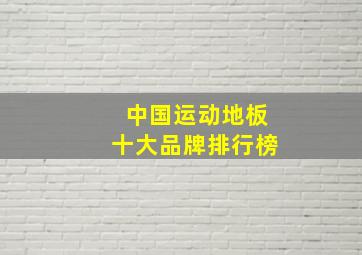 中国运动地板
十大品牌排行榜